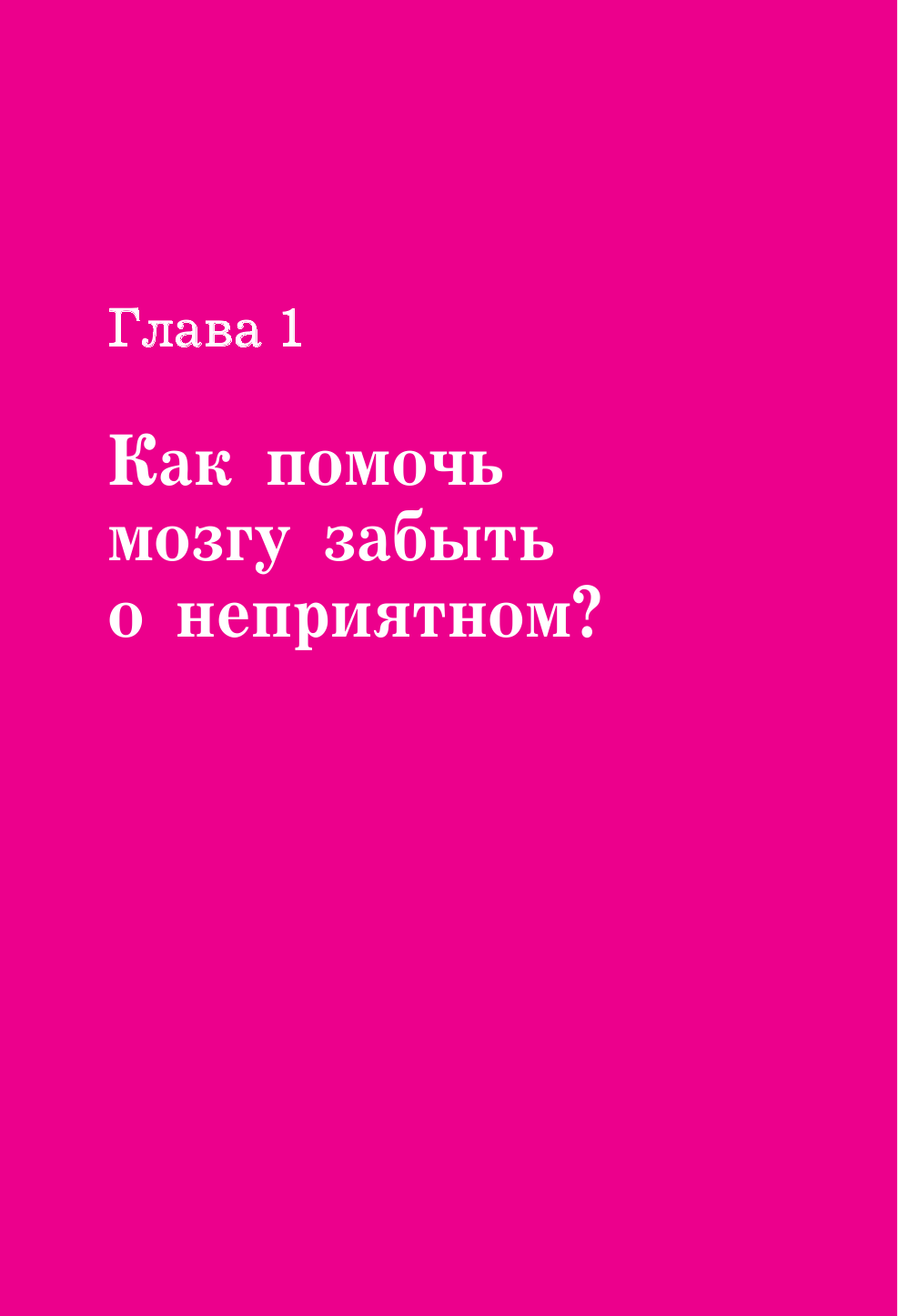 Глава 1

Как помочь мозгу забыть о неприятном?